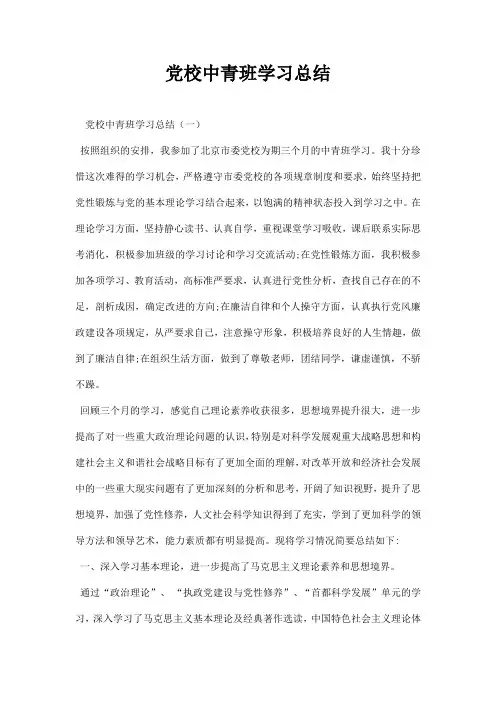 党校中青班学习总结

党校中青班学习总结（一）

按照组织的安排，我参加了北京市委党校为期三个月的中青班学习。我十分珍惜这次难得的学习机会，严格遵守市委党校的各项规章制度和要求，始终坚持把党性锻炼与党的基本理论学习结合起来，以饱满的精神状态投入到学习之中。在理论学习方面，坚持静心读书、认真自学，重视课堂学习吸收，课后联系实际思考消化，积极参加班级的学习讨论和学习交流活动;在党性锻炼方面，我积极参加各项学习、教育活动，高标准严要求，认真进行党性分析，查找自己存在的不足，剖析成因，确定改进的方向;在廉洁自律和个人操守方面，认真执行党风廉政建设各项规定，从严要求自己，注意操守形象，积极培养良好的人生情趣，做到了廉洁自律;在组织生活方面，做到了尊敬老师，团结同学，谦虚谨慎，不骄不躁。

回顾三个月的学习，感觉自己理论素养收获很多，思想境界提升很大，进一步提高了对一些重大政治理论问题的认识，特别是对科学发展观重大战略思想和构建社会主义和谐社会战略目标有了更加全面的理解，对改革开放和经济社会发展中的一些重大现实问题有了更加深刻的分析和思考，开阔了知识视野，提升了思想境界，加强了党性修养，人文社会科学知识得到了充实，学到了更加科学的领导方法和领导艺术，能力素质都有明显提高。现将学习情况简要总结如下：

一、深入学习基本理论，进一步提高了马克思主义理论素养和思想境界。

通过“政治理论”、“执政党建设与党性修养”、“首都科学发展”单元的学习，深入学习了马克思主义基本理论及经典著作选读，中国特色社会主义理论体